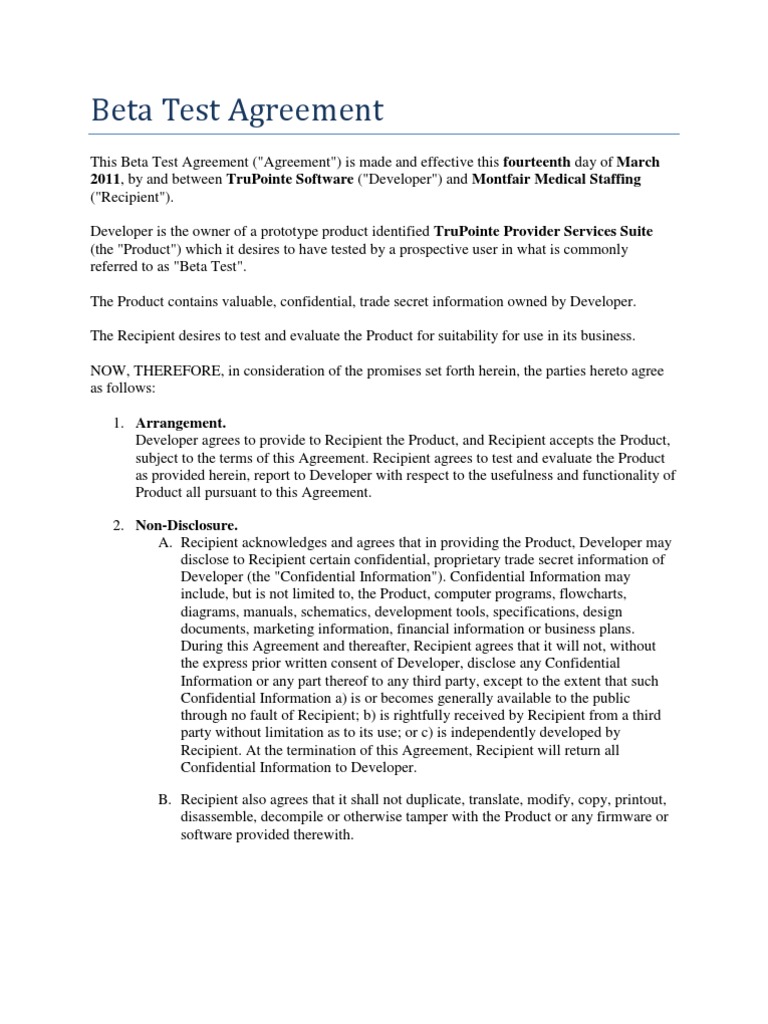 Beta Test Agreement

This Beta Test Agreement ("Agreement") is made and effective this fourteenth day of March 2011, by and between TruPointe Software ("Developer") and Montfair Medical Staffing ("Recipient").

Developer is the owner of a prototype product identified TruPointe Provider Services Suite (the "Product") which it desires to have tested by a prospective user in what is commonly referred to as "Beta Test".

The Product contains valuable, confidential, trade secret information owned by Developer.

The Recipient desires to test and evaluate the Product for suitability for use in its business.

NOW, THEREFORE, in consideration of the promises set forth herein, the parties hereto agree as follows:

1. Arrangement.
Developer agrees to provide to Recipient the Product, and Recipient accepts the Product, subject to the terms of this Agreement. Recipient agrees to test and evaluate the Product as provided herein, report to Developer with respect to the usefulness and functionality of Product all pursuant to this Agreement.

2. Non-Disclosure.
A. Recipient acknowledges and agrees that in providing the Product, Developer may disclose to Recipient certain confidential, proprietary trade secret information of Developer (the "Confidential Information"). Confidential Information may include, but is not limited to, the Product, computer programs, flowcharts, diagrams, manuals, schematics, development tools, specifications, design documents, marketing information, financial information or business plans. During this Agreement and thereafter, Recipient agrees that it will not, without the express prior written consent of Developer, disclose any Confidential Information or any part thereof to any third party, except to the extent that such Confidential Information a) is or becomes generally available to the public through no fault of Recipient; b) is rightfully received by Recipient from a third party without limitation as to its use; or c) is independently developed by Recipient. At the termination of this Agreement, Recipient will return all Confidential Information to Developer.

B. Recipient also agrees that it shall not duplicate, translate, modify, copy, printout, disassemble, decompile or otherwise tamper with the Product or any firmware or software provided therewith.